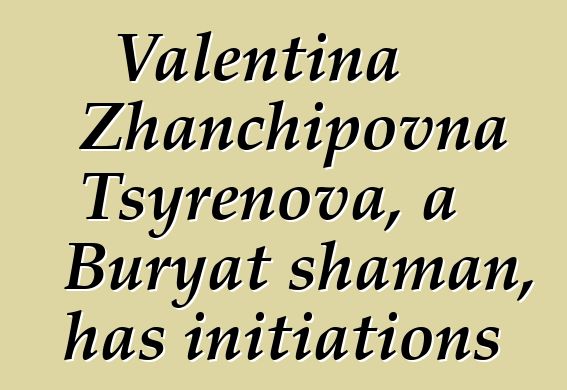 Valentina Zhanchipovna Tsyrenova, a Buryat shaman, has initiations